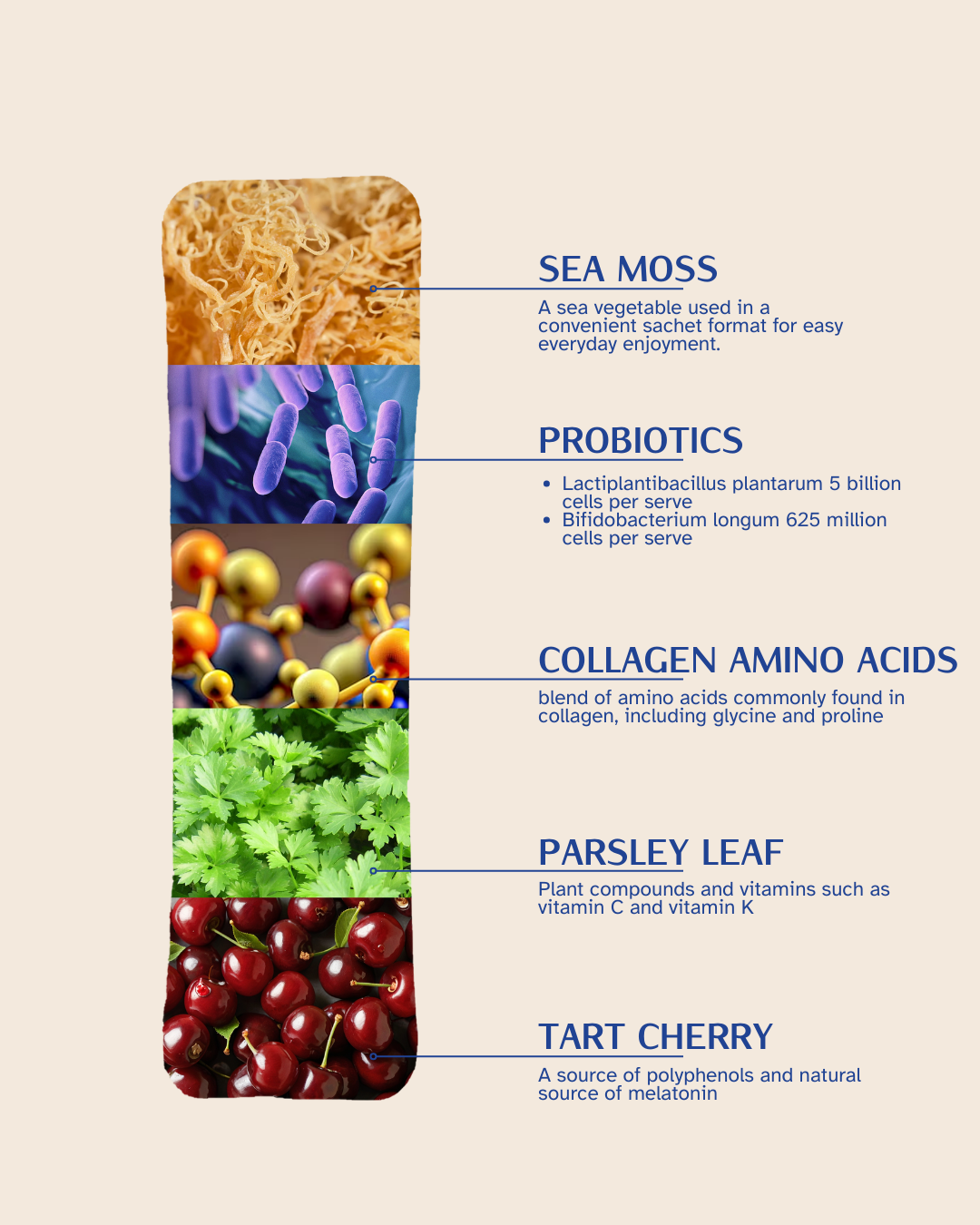 SEA MOSS

A sea vegetable used in a convenient sachet format for easy everyday enjoyment.

PROBIOTICS

• Lactiplantibacillus plantarum 5 billion cells per serve
• Bifidobacterium longum 625 million cells per serve

COLLAGEN AMINO ACIDS

blend of amino acids commonly found in collagen, including glycine and proline

PARSLEY LEAF

Plant compounds and vitamins such as vitamin C and vitamin K

TART CHERRY

A source of polyphenols and natural source of melatonin